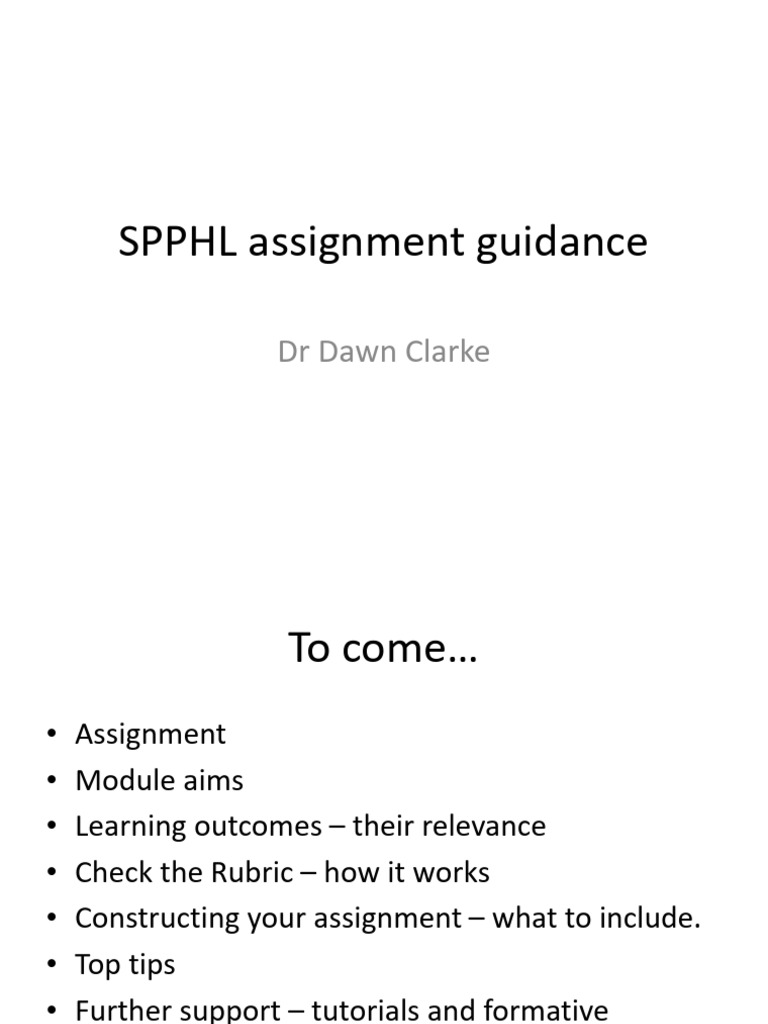 SPPHL assignment guidance

Dr Dawn Clarke

To come…

• Assignment
• Module aims
• Learning outcomes – their relevance
• Check the Rubric – how it works
• Constructing your assignment – what to include.
• Top tips
• Further support – tutorials and formative